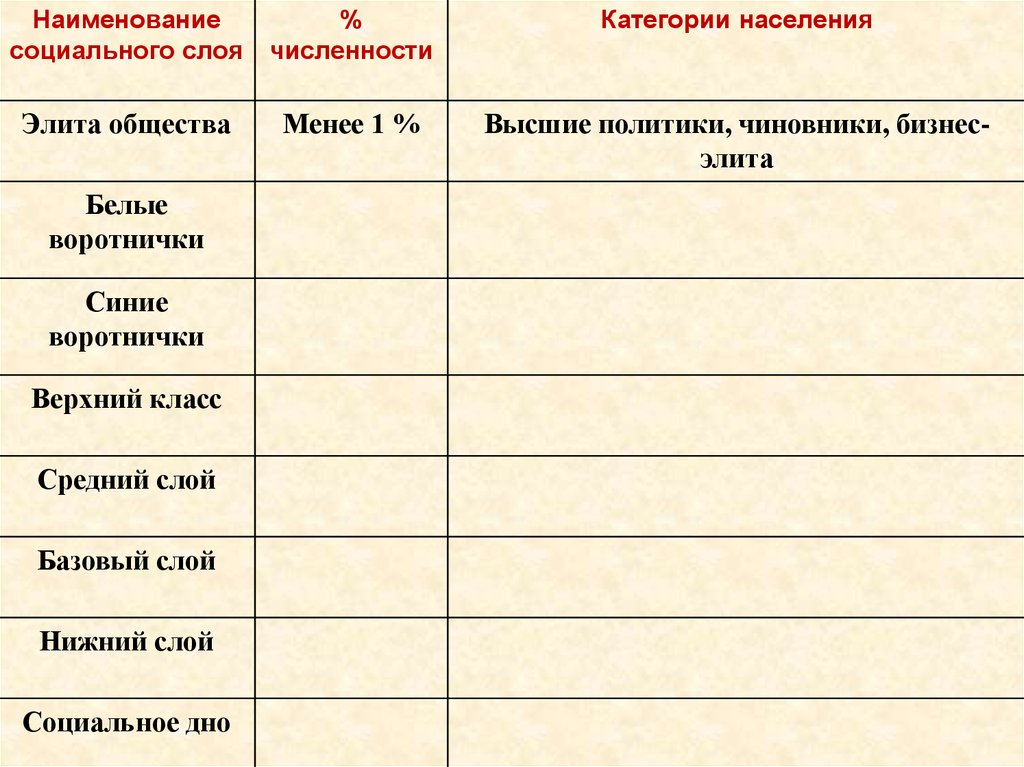 | Наименование социального слоя | % численности | Категории населения |
|---|---|---|
| Элита общества | Менее 1 % | Высшие политики, чиновники, бизнес-элита |
| Белые воротнички | | |
| Синие воротнички | | |
| Верхний класс | | |
| Средний слой | | |
| Базовый слой | | |
| Нижний слой | | |
| Социальное дно | | |